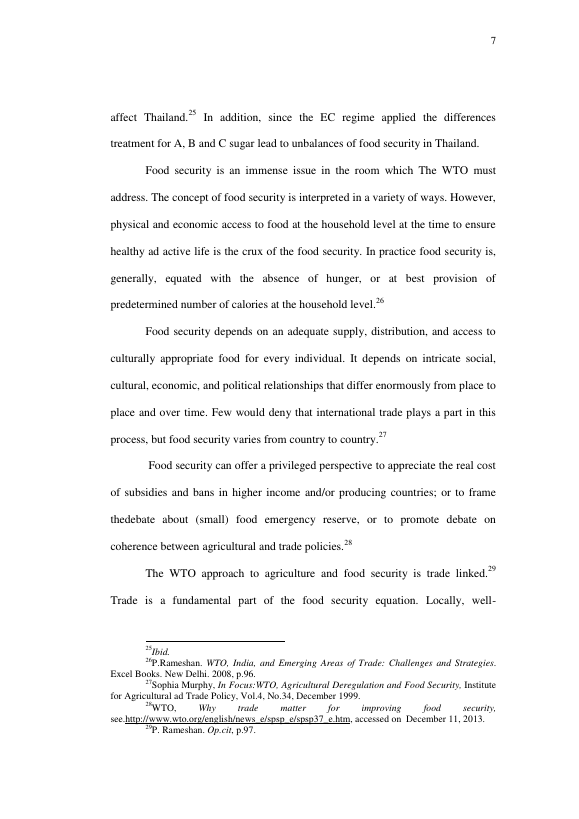 7

affect Thailand.$^{25}$ In addition, since the EC regime applied the differences treatment for A, B and C sugar lead to unbalances of food security in Thailand.

Food security is an immense issue in the room which The WTO must address. The concept of food security is interpreted in a variety of ways. However, physical and economic access to food at the household level at the time to ensure healthy ad active life is the crux of the food security. In practice food security is, generally, equated with the absence of hunger, or at best provision of predetermined number of calories at the household level.$^{26}$

Food security depends on an adequate supply, distribution, and access to culturally appropriate food for every individual. It depends on intricate social, cultural, economic, and political relationships that differ enormously from place to place and over time. Few would deny that international trade plays a part in this process, but food security varies from country to country.$^{27}$

Food security can offer a privileged perspective to appreciate the real cost of subsidies and bans in higher income and/or producing countries; or to frame thedebate about (small) food emergency reserve, or to promote debate on coherence between agricultural and trade policies.$^{28}$

The WTO approach to agriculture and food security is trade linked.$^{29}$ Trade is a fundamental part of the food security equation. Locally, well-

$^{25}$Ibid.
$^{26}$P.Rameshan. WTO, India, and Emerging Areas of Trade: Challenges and Strategies. Excel Books. New Delhi. 2008, p.96.
$^{27}$Sophia Murphy, In Focus:WTO, Agricultural Deregulation and Food Security, Institute for Agricultural ad Trade Policy, Vol.4, No.34, December 1999.
$^{28}$WTO, Why trade matter for improving food security, see.http://www.wto.org/english/news_e/spsp_e/spsp37_e.htm, accessed on December 11, 2013.
$^{29}$P. Rameshan. Op.cit, p.97.